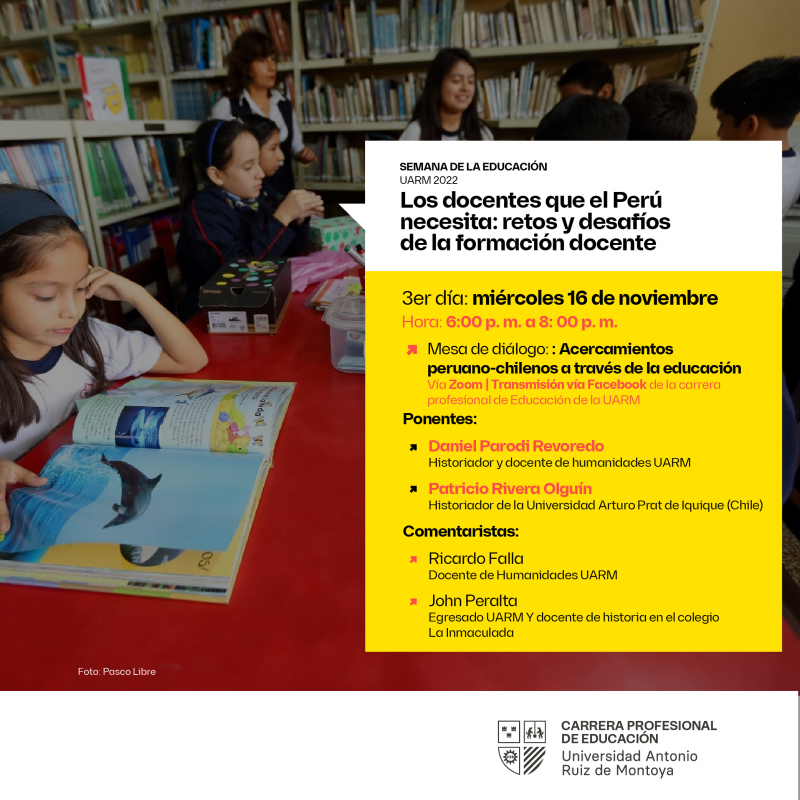 SEMANA DE LA EDUCACIÓN
UARM 2022

Los docentes que el Perú necesita: retos y desafíos de la formación docente

3er día: miércoles 16 de noviembre
Hora: 6:00 p. m. a 8: 00 p. m.

Mesa de diálogo: : Acercamientos peruano-chilenos a través de la educación
Vía Zoom | Transmisión vía Facebook de la carrera profesional de Educación de la UARM

Ponentes:

Daniel Parodi Revoredo
Historiador y docente de humanidades UARM

Patricio Rivera Olguín
Historiador de la Universidad Arturo Prat de Iquique (Chile)

Comentaristas:

Ricardo Falla
Docente de Humanidades UARM

John Peralta
Egresado UARM Y docente de historia en el colegio La Inmaculada

Foto: Pasco Libre

CARRERA PROFESIONAL DE EDUCACIÓN
Universidad Antonio Ruiz de Montoya